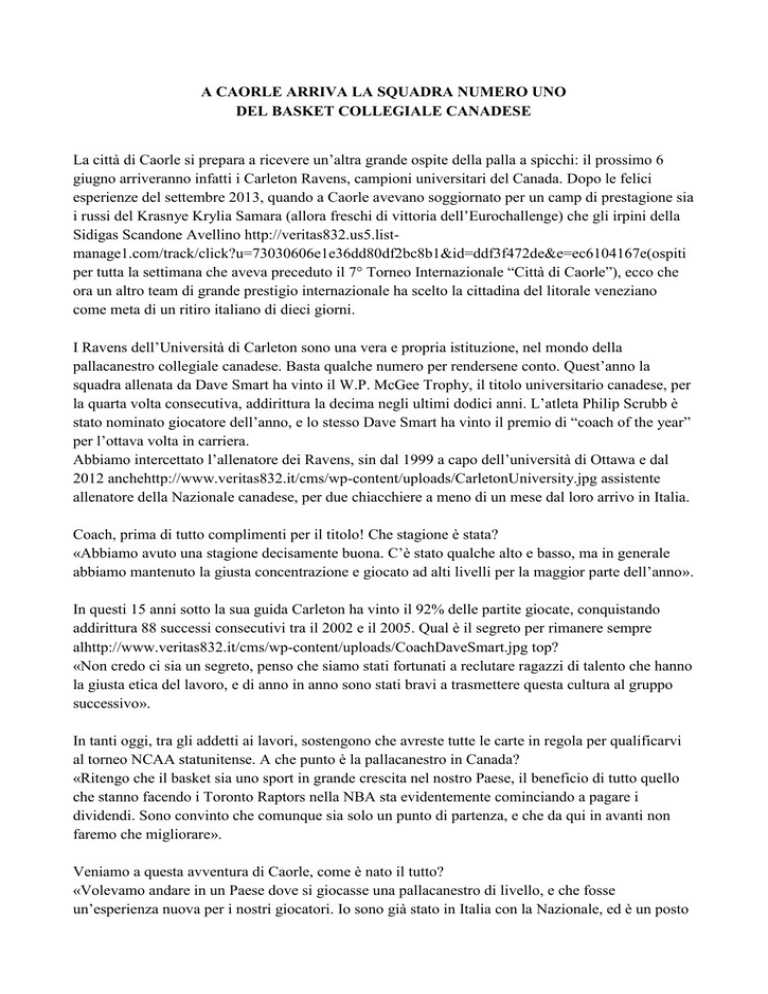 A CAORLE ARRIVA LA SQUADRA NUMERO UNO
DEL BASKET COLLEGIALE CANADESE

La città di Caorle si prepara a ricevere un'altra grande ospite della palla a spicchi: il prossimo 6 giugno arriveranno infatti i Carleton Ravens, campioni universitari del Canada. Dopo le felici esperienze del settembre 2013, quando a Caorle avevano soggiornato per un camp di prestagione sia i russi del Krasnye Krylia Samara (allora freschi di vittoria dell'Eurochallenge) che gli irpini della Sidigas Scandone Avellino http://veritas832.us5.list-manage1.com/track/click?u=73030606e1e36dd80df2bc8b1&id=ddf3f472de&e=ec6104167e(ospiti per tutta la settimana che aveva preceduto il 7° Torneo Internazionale "Città di Caorle"), ecco che ora un altro team di grande prestigio internazionale ha scelto la cittadina del litorale veneziano come meta di un ritiro italiano di dieci giorni.

I Ravens dell'Università di Carleton sono una vera e propria istituzione, nel mondo della pallacanestro collegiale canadese. Basta qualche numero per rendersene conto. Quest'anno la squadra allenata da Dave Smart ha vinto il W.P. McGee Trophy, il titolo universitario canadese, per la quarta volta consecutiva, addirittura la decima negli ultimi dodici anni. L'atleta Philip Scrubb è stato nominato giocatore dell'anno, e lo stesso Dave Smart ha vinto il premio di "coach of the year" per l'ottava volta in carriera.
Abbiamo intercettato l'allenatore dei Ravens, sin dal 1999 a capo dell'università di Ottawa e dal 2012 anchehttp://www.veritas832.it/cms/wp-content/uploads/CarletonUniversity.jpg assistente allenatore della Nazionale canadese, per due chiacchiere a meno di un mese dal loro arrivo in Italia.

Coach, prima di tutto complimenti per il titolo! Che stagione è stata?
«Abbiamo avuto una stagione decisamente buona. C'è stato qualche alto e basso, ma in generale abbiamo mantenuto la giusta concentrazione e giocato ad alti livelli per la maggior parte dell'anno».

In questi 15 anni sotto la sua guida Carleton ha vinto il 92% delle partite giocate, conquistando addirittura 88 successi consecutivi tra il 2002 e il 2005. Qual è il segreto per rimanere sempre alhttp://www.veritas832.it/cms/wp-content/uploads/CoachDaveSmart.jpg top?
«Non credo ci sia un segreto, penso che siamo stati fortunati a reclutare ragazzi di talento che hanno la giusta etica del lavoro, e di anno in anno sono stati bravi a trasmettere questa cultura al gruppo successivo».

In tanti oggi, tra gli addetti ai lavori, sostengono che avreste tutte le carte in regola per qualificarvi al torneo NCAA statunitense. A che punto è la pallacanestro in Canada?
«Ritengo che il basket sia uno sport in grande crescita nel nostro Paese, il beneficio di tutto quello che stanno facendo i Toronto Raptors nella NBA sta evidentemente cominciando a pagare i dividendi. Sono convinto che comunque sia solo un punto di partenza, e che da qui in avanti non faremo che migliorare».

Veniamo a questa avventura di Caorle, come è nato il tutto?
«Volevamo andare in un Paese dove si giocasse una pallacanestro di livello, e che fosse un'esperienza nuova per i nostri giocatori. Io sono già stato in Italia con la Nazionale, ed è un posto